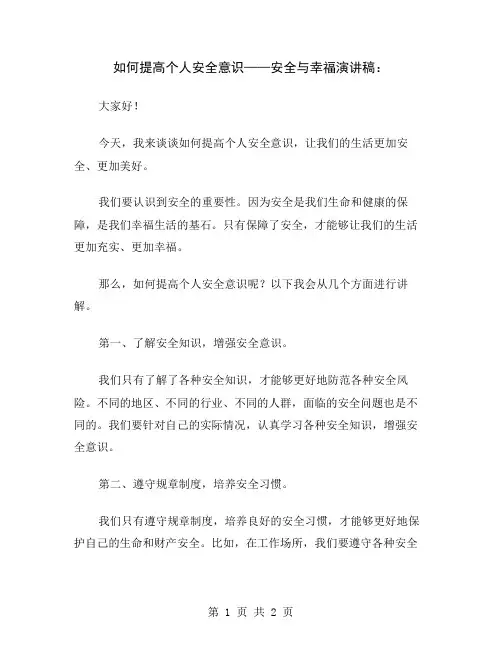 如何提高个人安全意识——安全与幸福演讲稿：

大家好！

今天，我来谈谈如何提高个人安全意识，让我们的生活更加安全、更加美好。

我们要认识到安全的重要性。因为安全是我们生命和健康的保障，是我们幸福生活的基石。只有保障了安全，才能够让我们的生活更加充实、更加幸福。

那么，如何提高个人安全意识呢？以下我会从几个方面进行讲解。

第一、了解安全知识，增强安全意识。

我们只有了解了各种安全知识，才能够更好地防范各种安全风险。不同的地区、不同的行业、不同的人群，面临的安全问题也是不同的。我们要针对自己的实际情况，认真学习各种安全知识，增强安全意识。

第二、遵守规章制度，培养安全习惯。

我们只有遵守规章制度，培养良好的安全习惯，才能够更好地保护自己的生命和财产安全。比如，在工作场所，我们要遵守各种安全

第 1 页 共 2 页